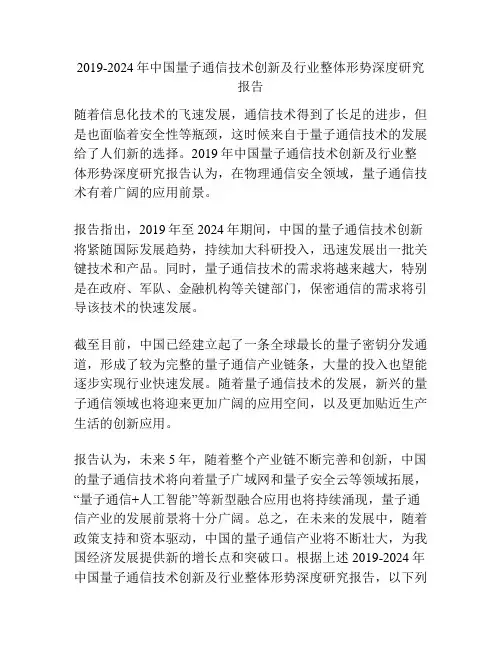 2019-2024 年中国量子通信技术创新及行业整体形势深度研究报告

随着信息化技术的飞速发展，通信技术得到了长足的进步，但是也面临着安全性等瓶颈，这时候来自于量子通信技术的发展给了人们新的选择。2019 年中国量子通信技术创新及行业整体形势深度研究报告认为，在物理通信安全领域，量子通信技术有着广阔的应用前景。

报告指出，2019 年至 2024 年期间，中国的量子通信技术创新将紧随国际发展趋势，持续加大科研投入，迅速发展出一批关键技术和产品。同时，量子通信技术的需求将越来越大，特别是在政府、军队、金融机构等关键部门，保密通信的需求将引导该技术的快速发展。

截至目前，中国已经建立起了一条全球最长的量子密钥分发通道，形成了较为完整的量子通信产业链条，大量的投入也望能逐步实现行业快速发展。随着量子通信技术的发展，新兴的量子通信领域也将迎来更加广阔的应用空间，以及更加贴近生产生活的创新应用。

报告认为，未来 5 年，随着整个产业链不断完善和创新，中国的量子通信技术将向着量子广域网和量子安全云等领域拓展，“量子通信+人工智能”等新型融合应用也将持续涌现，量子通信产业的发展前景将十分广阔。总之，在未来的发展中，随着政策支持和资本驱动，中国的量子通信产业将不断壮大，为我国经济发展提供新的增长点和突破口。根据上述 2019-2024 年中国量子通信技术创新及行业整体形势深度研究报告，以下列